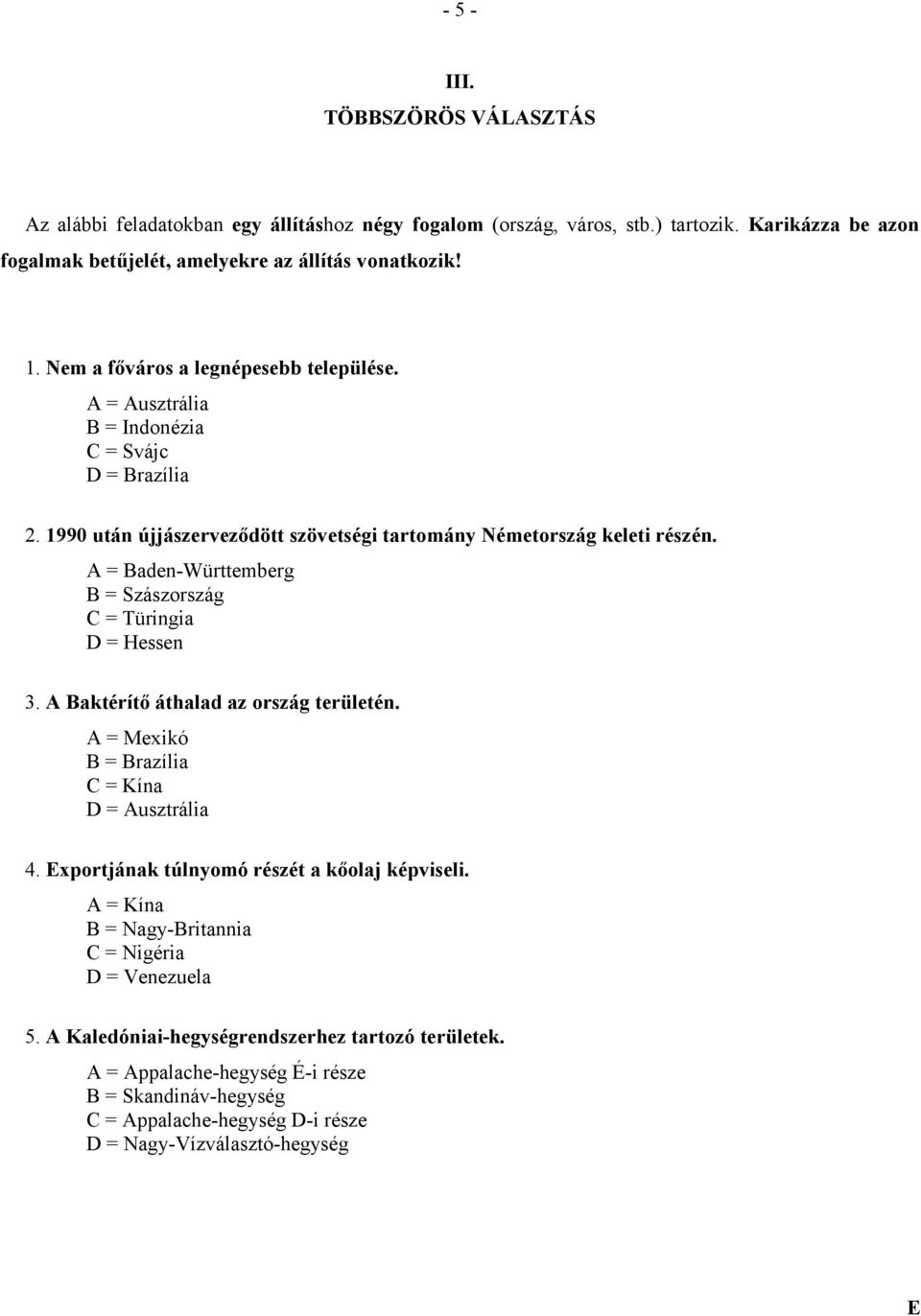 - 5 -

III.
TÖBBSZÖRÖS VÁLASZTÁS

Az alábbi feladatokban egy állításhoz négy fogalom (ország, város, stb.) tartozik. Karikázza be azon fogalmak betűjelét, amelyekre az állítás vonatkozik!

1. Nem a főváros a legnépesebb települése.
A = Ausztrália
B = Indonézia
C = Svájc
D = Brazília

2. 1990 után újjászerveződött szövetségi tartomány Németország keleti részén.
A = Baden-Württemberg
B = Szászország
C = Türingia
D = Hessen

3. A Baktérítő áthalad az ország területén.
A = Mexikó
B = Brazília
C = Kína
D = Ausztrália

4. Exportjának túlnyomó részét a kőolaj képviseli.
A = Kína
B = Nagy-Britannia
C = Nigéria
D = Venezuela

5. A Kaledóniai-hegységrendszerhez tartozó területek.
A = Appalache-hegység É-i része
B = Skandináv-hegység
C = Appalache-hegység D-i része
D = Nagy-Vízválasztó-hegység

E